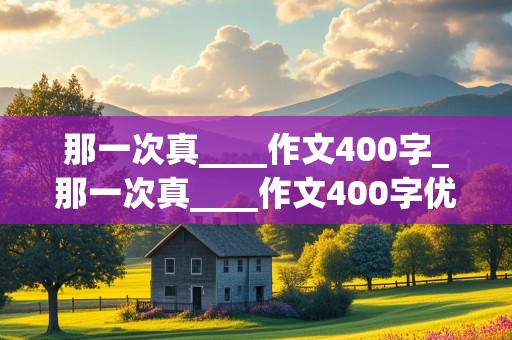 那一次真____作文400字_那一次真____作文400字优